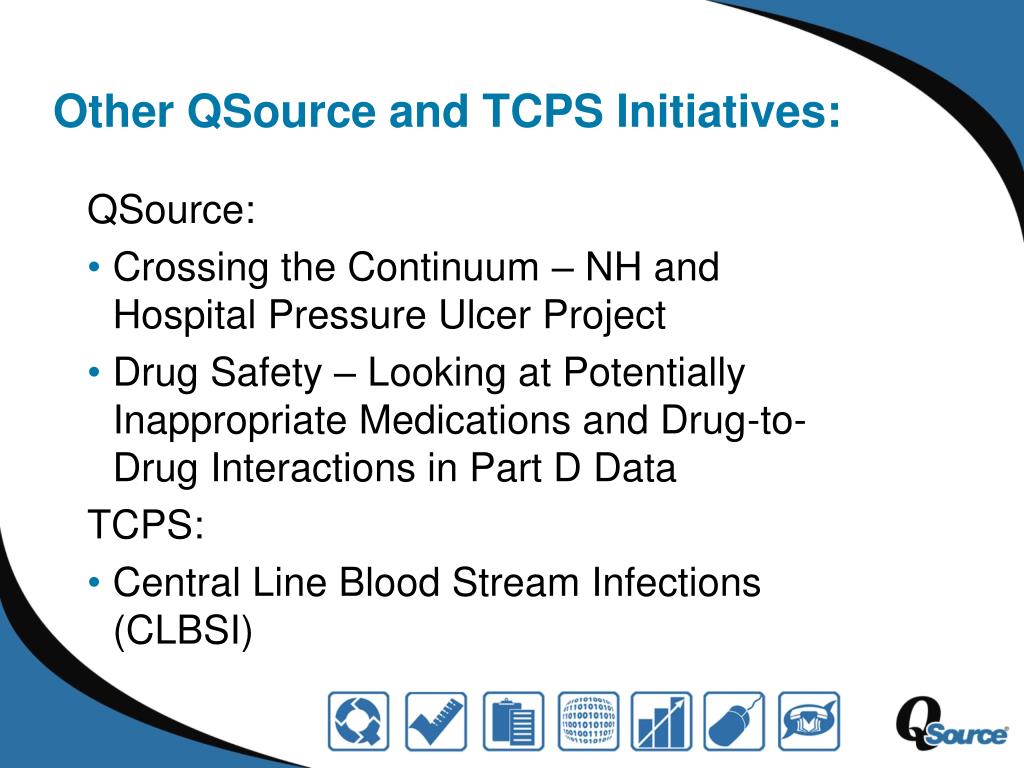 Other QSource and TCPS Initiatives:

QSource:

• Crossing the Continuum – NH and Hospital Pressure Ulcer Project

• Drug Safety – Looking at Potentially Inappropriate Medications and Drug-to-Drug Interactions in Part D Data

TCPS:

• Central Line Blood Stream Infections (CLBSI)

QSource